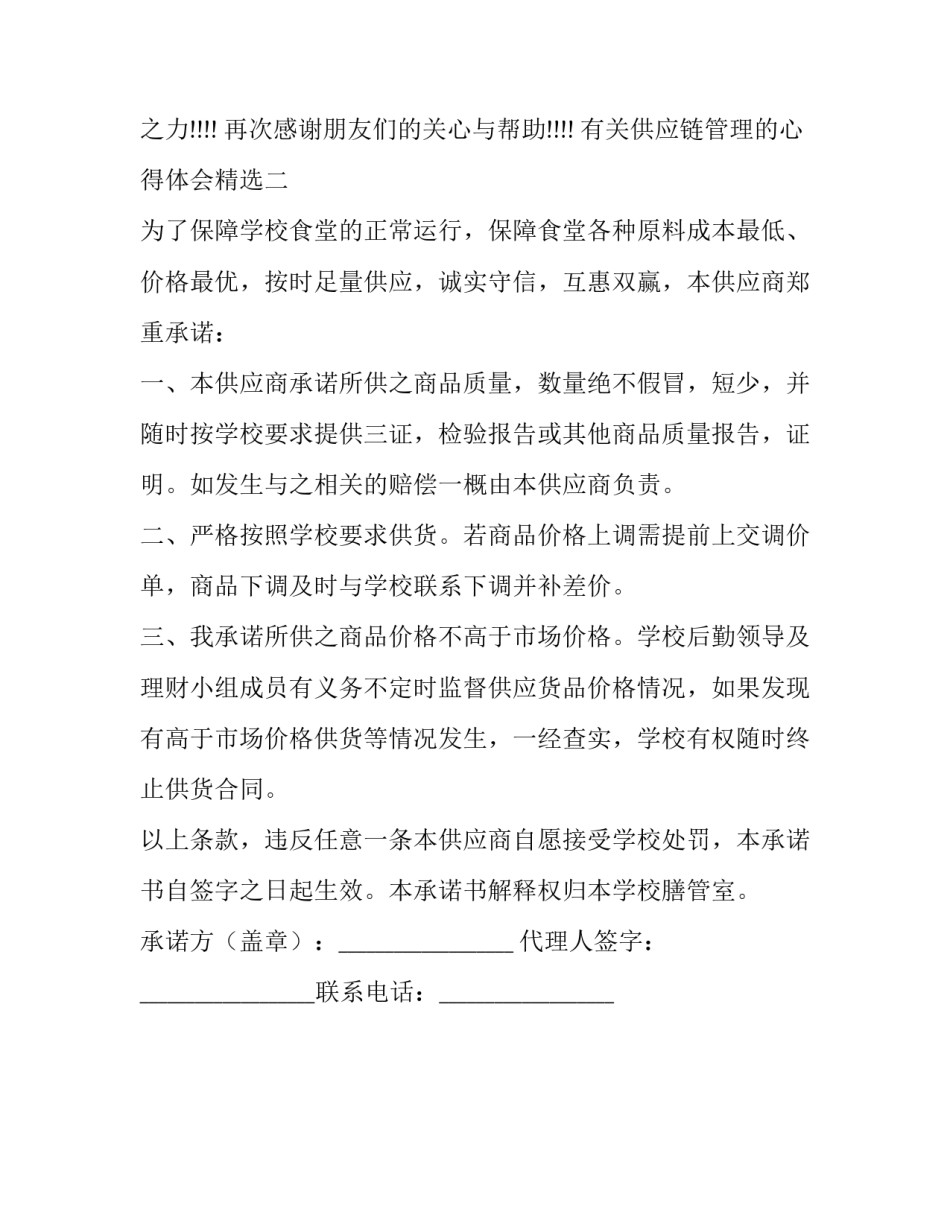 之力!!!! 再次感谢朋友们的关心与帮助!!!! 有关供应链管理的心得体会精选二

为了保障学校食堂的正常运行，保障食堂各种原料成本最低、价格最优，按时足量供应，诚实守信，互惠双赢，本供应商郑重承诺：

一、本供应商承诺所供之商品质量，数量绝不假冒，短少，并随时按学校要求提供三证，检验报告或其他商品质量报告，证明。如发生与之相关的赔偿一概由本供应商负责。

二、严格按照学校要求供货。若商品价格上调需提前上交调价单，商品下调及时与学校联系下调并补差价。

三、我承诺所供之商品价格不高于市场价格。学校后勤领导及理财小组成员有义务不定时监督供应货品价格情况，如果发现有高于市场价格供货等情况发生，一经查实，学校有权随时终止供货合同。

以上条款，违反任意一条本供应商自愿接受学校处罚，本承诺书自签字之日起生效。本承诺书解释权归本学校膳管室。

承诺方（盖章）：______________ 代理人签字：______________联系电话：______________